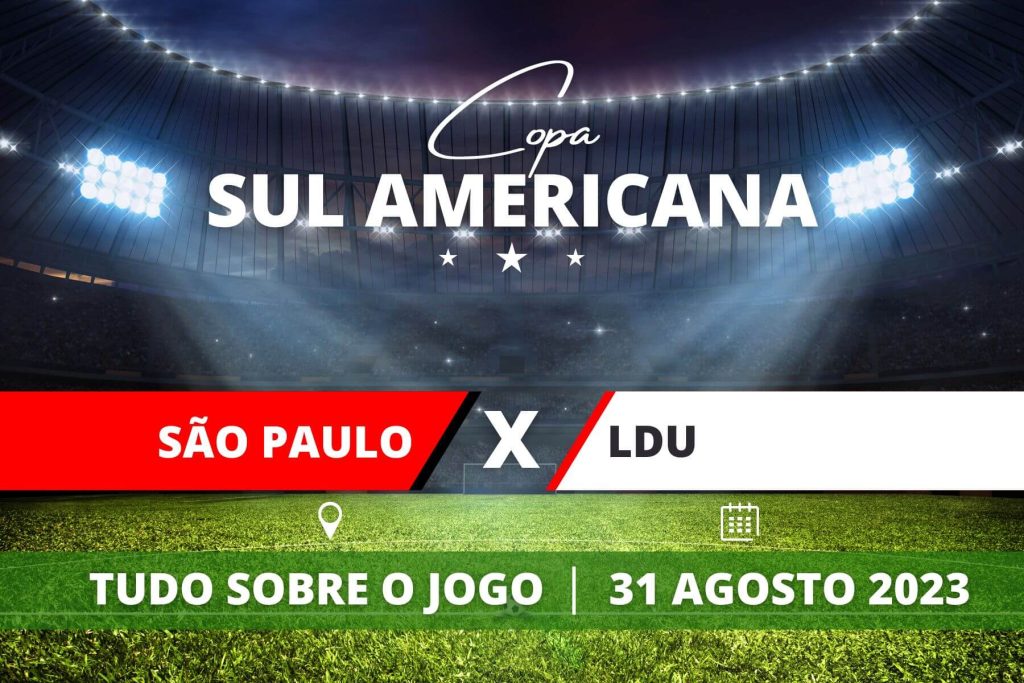 Copa
SUL AMERICANA

SÃO PAULO X LDU

TUDO SOBRE O JOGO | 31 AGOSTO 2023